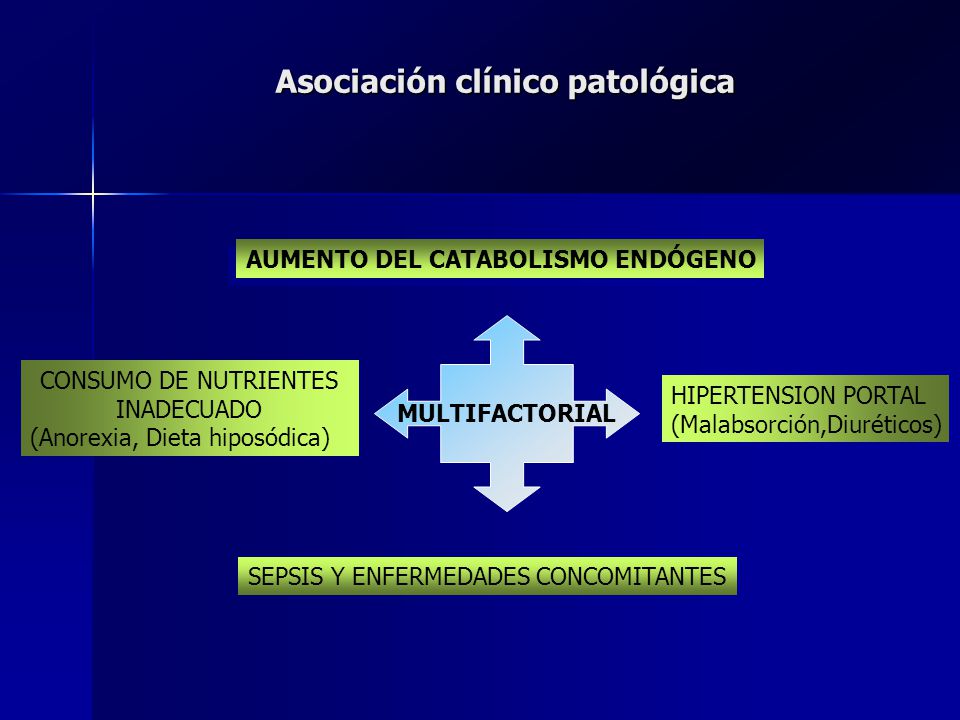 Asociación clínico patológica

AUMENTO DEL CATABOLISMO ENDÓGENO

CONSUMO DE NUTRIENTES INADECUADO (Anorexia, Dieta hiposódica)

MULTIFACTORIAL

HIPERTENSION PORTAL (Malabsorción,Diuréticos)

SEPSIS Y ENFERMEDADES CONCOMITANTES